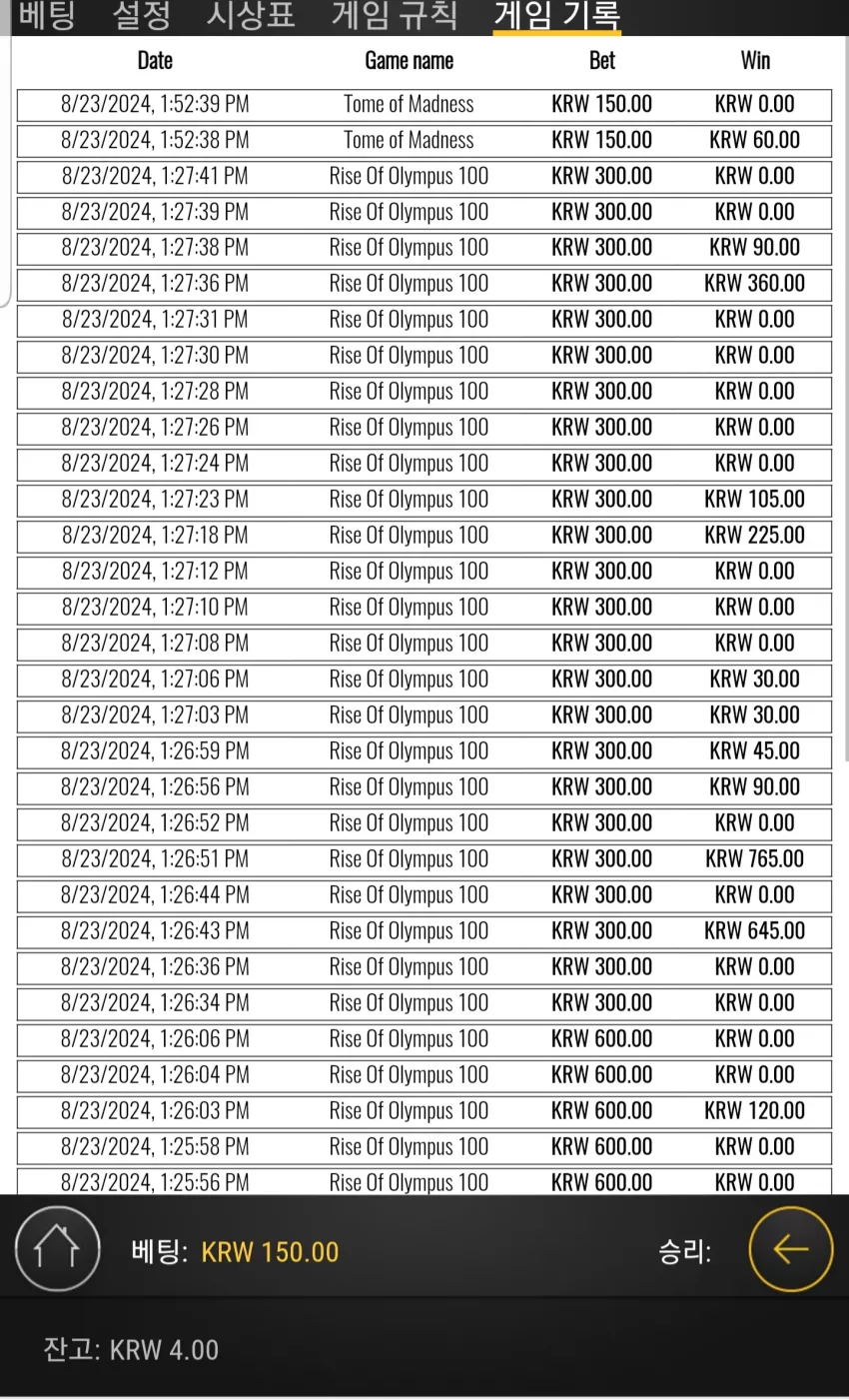 베팅 설정 시상표 게임 규칙 게임 기록

| Date | Game name | Bet | Win |
|---|---|---|---|
| 8/23/2024, 1:52:39 PM | Tome of Madness | KRW 150.00 | KRW 0.00 |
| 8/23/2024, 1:52:38 PM | Tome of Madness | KRW 150.00 | KRW 60.00 |
| 8/23/2024, 1:27:41 PM | Rise Of Olympus 100 | KRW 300.00 | KRW 0.00 |
| 8/23/2024, 1:27:39 PM | Rise Of Olympus 100 | KRW 300.00 | KRW 0.00 |
| 8/23/2024, 1:27:38 PM | Rise Of Olympus 100 | KRW 300.00 | KRW 90.00 |
| 8/23/2024, 1:27:36 PM | Rise Of Olympus 100 | KRW 300.00 | KRW 360.00 |
| 8/23/2024, 1:27:31 PM | Rise Of Olympus 100 | KRW 300.00 | KRW 0.00 |
| 8/23/2024, 1:27:30 PM | Rise Of Olympus 100 | KRW 300.00 | KRW 0.00 |
| 8/23/2024, 1:27:28 PM | Rise Of Olympus 100 | KRW 300.00 | KRW 0.00 |
| 8/23/2024, 1:27:26 PM | Rise Of Olympus 100 | KRW 300.00 | KRW 0.00 |
| 8/23/2024, 1:27:24 PM | Rise Of Olympus 100 | KRW 300.00 | KRW 0.00 |
| 8/23/2024, 1:27:23 PM | Rise Of Olympus 100 | KRW 300.00 | KRW 105.00 |
| 8/23/2024, 1:27:18 PM | Rise Of Olympus 100 | KRW 300.00 | KRW 225.00 |
| 8/23/2024, 1:27:12 PM | Rise Of Olympus 100 | KRW 300.00 | KRW 0.00 |
| 8/23/2024, 1:27:10 PM | Rise Of Olympus 100 | KRW 300.00 | KRW 0.00 |
| 8/23/2024, 1:27:08 PM | Rise Of Olympus 100 | KRW 300.00 | KRW 0.00 |
| 8/23/2024, 1:27:06 PM | Rise Of Olympus 100 | KRW 300.00 | KRW 30.00 |
| 8/23/2024, 1:27:03 PM | Rise Of Olympus 100 | KRW 300.00 | KRW 30.00 |
| 8/23/2024, 1:26:59 PM | Rise Of Olympus 100 | KRW 300.00 | KRW 45.00 |
| 8/23/2024, 1:26:56 PM | Rise Of Olympus 100 | KRW 300.00 | KRW 90.00 |
| 8/23/2024, 1:26:52 PM | Rise Of Olympus 100 | KRW 300.00 | KRW 0.00 |
| 8/23/2024, 1:26:51 PM | Rise Of Olympus 100 | KRW 300.00 | KRW 765.00 |
| 8/23/2024, 1:26:44 PM | Rise Of Olympus 100 | KRW 300.00 | KRW 0.00 |
| 8/23/2024, 1:26:43 PM | Rise Of Olympus 100 | KRW 300.00 | KRW 645.00 |
| 8/23/2024, 1:26:36 PM | Rise Of Olympus 100 | KRW 300.00 | KRW 0.00 |
| 8/23/2024, 1:26:34 PM | Rise Of Olympus 100 | KRW 300.00 | KRW 0.00 |
| 8/23/2024, 1:26:06 PM | Rise Of Olympus 100 | KRW 600.00 | KRW 0.00 |
| 8/23/2024, 1:26:04 PM | Rise Of Olympus 100 | KRW 600.00 | KRW 0.00 |
| 8/23/2024, 1:26:03 PM | Rise Of Olympus 100 | KRW 600.00 | KRW 120.00 |
| 8/23/2024, 1:25:58 PM | Rise Of Olympus 100 | KRW 600.00 | KRW 0.00 |
| 8/23/2024, 1:25:56 PM | Rise Of Olympus 100 | KRW 600.00 | KRW 0.00 |

베팅: KRW 150.00 승리:

잔고: KRW 4.00